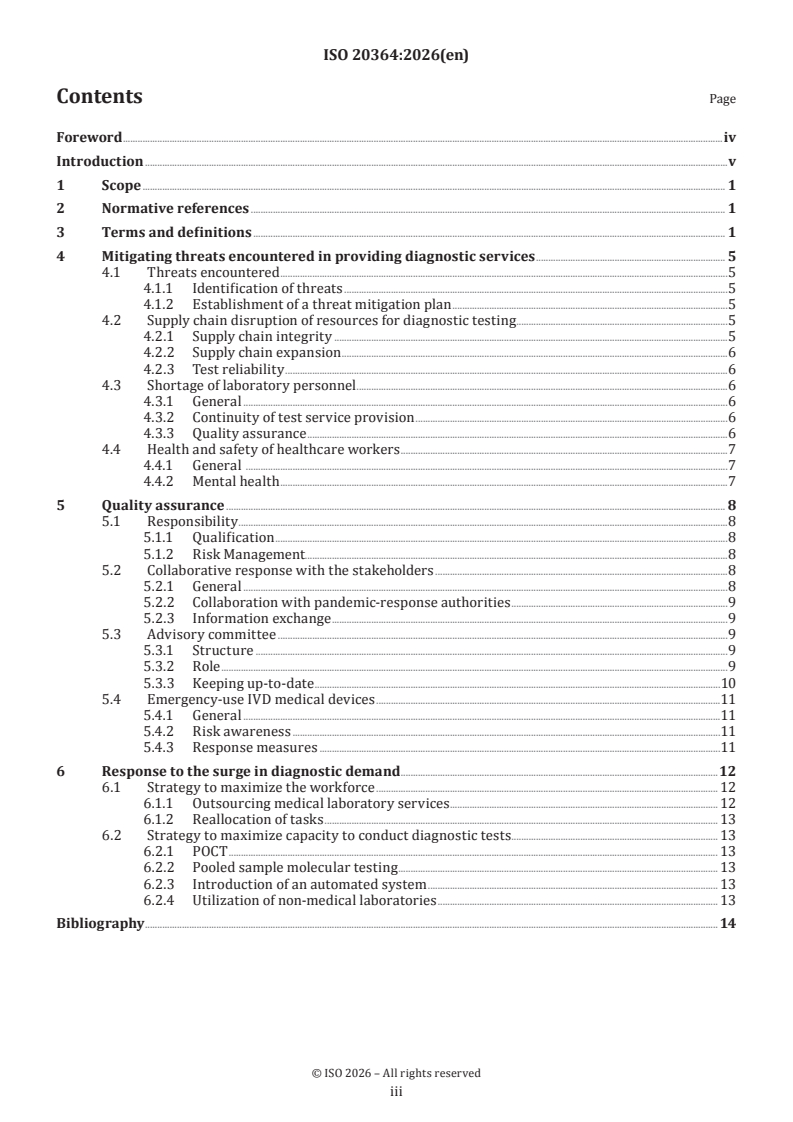 ISO 20364:2026(en)

Contents

Page

Foreword iv
Introduction v
1 Scope 1
2 Normative references 1
3 Terms and definitions 1
4 Mitigating threats encountered in providing diagnostic services 5
4.1 Threats encountered 5
4.1.1 Identification of threats 5
4.1.2 Establishment of a threat mitigation plan 5
4.2 Supply chain disruption of resources for diagnostic testing 5
4.2.1 Supply chain integrity 5
4.2.2 Supply chain expansion 6
4.2.3 Test reliability 6
4.3 Shortage of laboratory personnel 6
4.3.1 General 6
4.3.2 Continuity of test service provision 6
4.3.3 Quality assurance 6
4.4 Health and safety of healthcare workers 7
4.4.1 General 7
4.4.2 Mental health 7
5 Quality assurance 8
5.1 Responsibility 8
5.1.1 Qualification 8
5.1.2 Risk Management 8
5.2 Collaborative response with the stakeholders 8
5.2.1 General 8
5.2.2 Collaboration with pandemic-response authorities 9
5.2.3 Information exchange 9
5.3 Advisory committee 9
5.3.1 Structure 9
5.3.2 Role 9
5.3.3 Keeping up-to-date 10
5.4 Emergency-use IVD medical devices 11
5.4.1 General 11
5.4.2 Risk awareness 11
5.4.3 Response measures 11
6 Response to the surge in diagnostic demand 12
6.1 Strategy to maximize the workforce 12
6.1.1 Outsourcing medical laboratory services 12
6.1.2 Reallocation of tasks 13
6.2 Strategy to maximize capacity to conduct diagnostic tests 13
6.2.1 POCT 13
6.2.2 Pooled sample molecular testing 13
6.2.3 Introduction of an automated system 13
6.2.4 Utilization of non-medical laboratories 13
Bibliography 14

© ISO 2026 – All rights reserved
iii